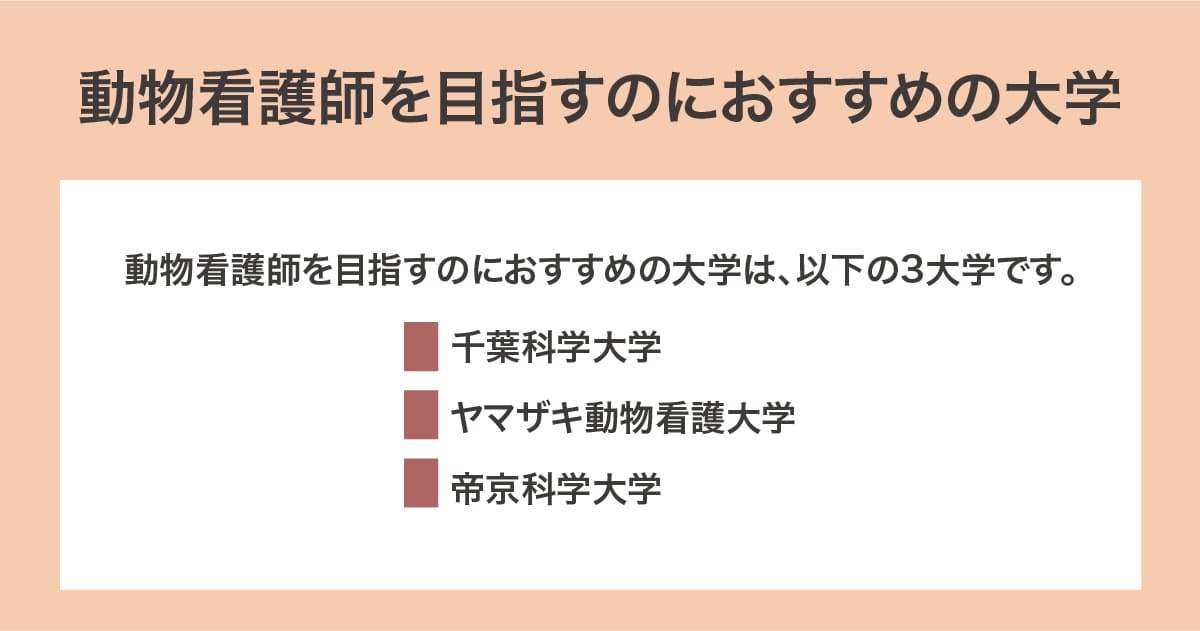 動物看護師を目指すのにおすすめの大学

動物看護師を目指すのにおすすめの大学は、以下の3大学です。

千葉科学大学

ヤマザキ動物看護大学

帝京科学大学